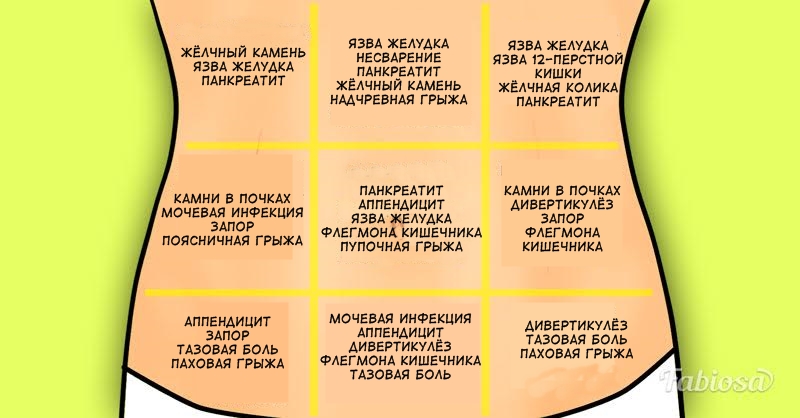 ЖЁЛЧНЫЙ КАМЕНЬ
ЯЗВА ЖЕЛУДКА
ПАНКРЕАТИТ

ЯЗВА ЖЕЛУДКА
НЕСВАРЕНИЕ
ПАНКРЕАТИТ
ЖЁЛЧНЫЙ КАМЕНЬ
НАДЧРЕВНАЯ ГРЫЖА

ЯЗВА ЖЕЛУДКА
ЯЗВА 12-ПЕРСТНОЙ КИШКИ
ЖЁЛЧНАЯ КОЛИКА
ПАНКРЕАТИТ

КАМНИ В ПОЧКАХ
МОЧЕВАЯ ИНФЕКЦИЯ
ЗАПОР
ПОЯСНИЧНАЯ ГРЫЖА

ПАНКРЕАТИТ
АППЕНДИЦИТ
ЯЗВА ЖЕЛУДКА
ФЛЕГМОНА КИШЕЧНИКА
ПУПОЧНАЯ ГРЫЖА

КАМНИ В ПОЧКАХ
ДИВЕРТИКУЛЁЗ
ЗАПОР
ФЛЕГМОНА
КИШЕЧНИКА

АППЕНДИЦИТ
ЗАПОР
ТАЗОВАЯ БОЛЬ
ПАХОВАЯ ГРЫЖА

МОЧЕВАЯ ИНФЕКЦИЯ
АППЕНДИЦИТ
ДИВЕРТИКУЛЁЗ
ФЛЕГМОНА КИШЕЧНИКА
ТАЗОВАЯ БОЛЬ

ДИВЕРТИКУЛЁЗ
ТАЗОВАЯ БОЛЬ
ПАХОВАЯ ГРЫЖА

Fabiosa